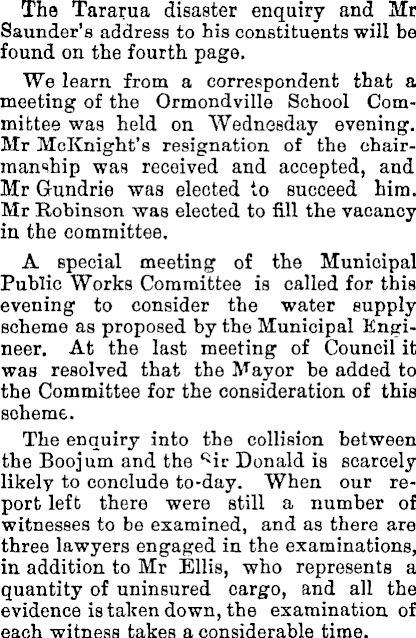 The Tararua disaster enquiry and Mr Saunder's address to his constituents will be found on the fourth page.

We learn from a correspondent that a meeting of the Ormondville School Committee was held on Wednesday evening. Mr McKnight's resignation of the chairmanship was received and accepted, and Mr Gundrie was elected to succeed him. Mr Robinson was elected to fill the vacancy in the committee.

A special meeting of the Municipal Public Works Committee is called for this evening to consider the water supply scheme as proposed by the Municipal Engineer. At the last meeting of Council it was resolved that the Mayor be added to the Committee for the consideration of this scheme.

The enquiry into the collision between the Boojum and the Sir Donald is scarcely likely to conclude to-day. When our report left there were still a number of witnesses to be examined, and as there are three lawyers engaged in the examinations, in addition to Mr Ellis, who represents a quantity of uninsured cargo, and all the evidence is taken down, the examination of each witness takes a considerable time.